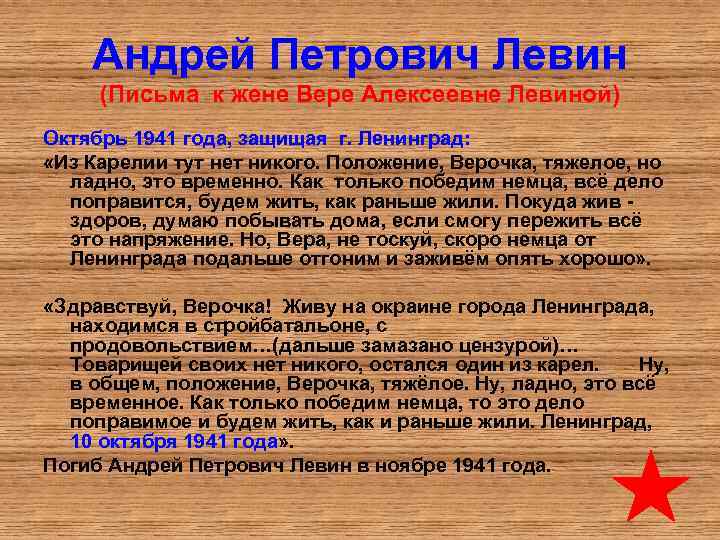 Андрей Петрович Левин
(Письма к жене Вере Алексеевне Левиной)

Октябрь 1941 года, защищая г. Ленинград:

«Из Карелии тут нет никого. Положение, Верочка, тяжелое, но ладно, это временно. Как только победим немца, всё дело поправится, будем жить, как раньше жили. Покуда жив - здоров, думаю побывать дома, если смогу пережить всё это напряжение. Но, Вера, не тоскуй, скоро немца от Ленинграда подальше отгоним и заживём опять хорошо».

«Здравствуй, Верочка! Живу на окраине города Ленинграда, находимся в стройбатальоне, с продовольствием…(дальше замазано цензурой)… Товарищей своих нет никого, остался один из карел. Ну, в общем, положение, Верочка, тяжёлое. Ну, ладно, это всё временное. Как только победим немца, то это дело поправимое и будем жить, как и раньше жили. Ленинград, 10 октября 1941 года».

Погиб Андрей Петрович Левин в ноябре 1941 года.